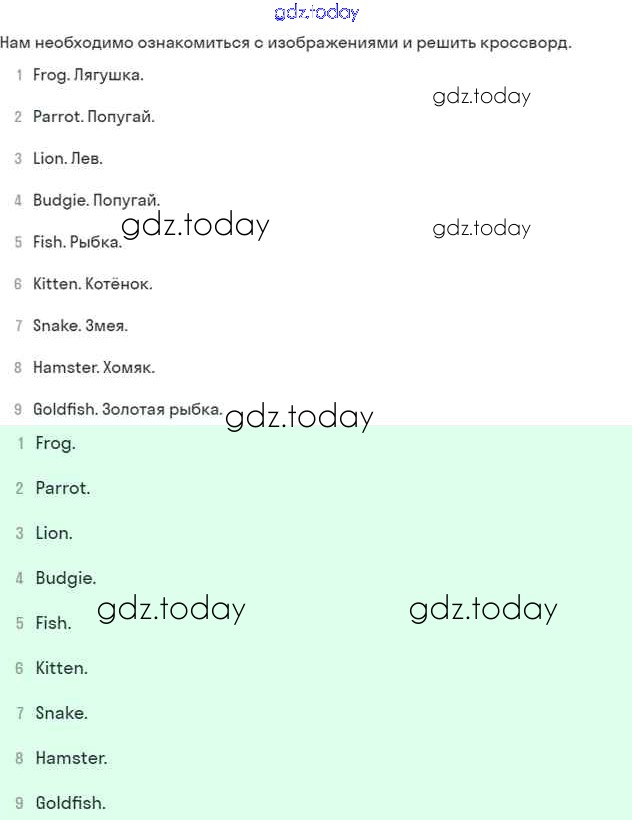 gdz.today

Нам необходимо ознакомиться с изображениями и решить кроссворд.

1 Frog. Лягушка.

gdz.today

2 Parrot. Попугай.

3 Lion. Лев.

4 Budgie. Попугай.

gdz.today

gdz.today

5 Fish. Рыбка.

6 Kitten. Котёнок.

7 Snake. Змея.

8 Hamster. Хомяк.

9 Goldfish. Золотая рыбка.

gdz.today

1 Frog.

2 Parrot.

3 Lion.

4 Budgie.

gdz.today

gdz.today

5 Fish.

6 Kitten.

7 Snake.

8 Hamster.

9 Goldfish.